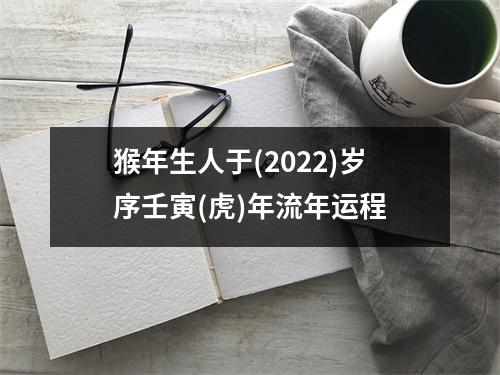 猴年生人于(2022)岁序壬寅(虎)年流年运程